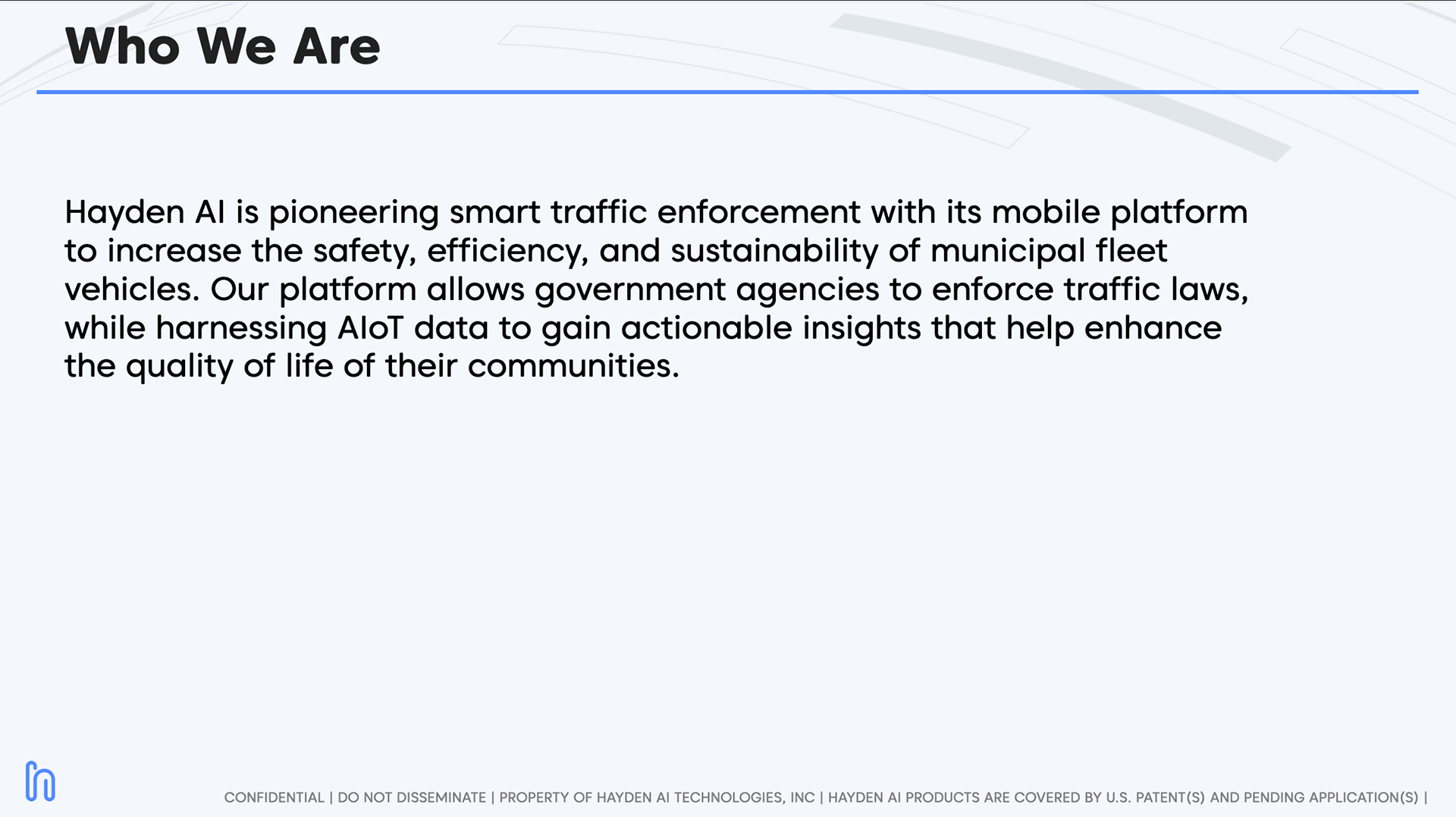 Who We Are

Hayden AI is pioneering smart traffic enforcement with its mobile platform to increase the safety, efficiency, and sustainability of municipal fleet vehicles. Our platform allows government agencies to enforce traffic laws, while harnessing AIoT data to gain actionable insights that help enhance the quality of life of their communities.

CONFIDENTIAL | DO NOT DISSEMINATE | PROPERTY OF HAYDEN AI TECHNOLOGIES, INC | HAYDEN AI PRODUCTS ARE COVERED BY U.S. PATENT(S) AND PENDING APPLICATION(S) |